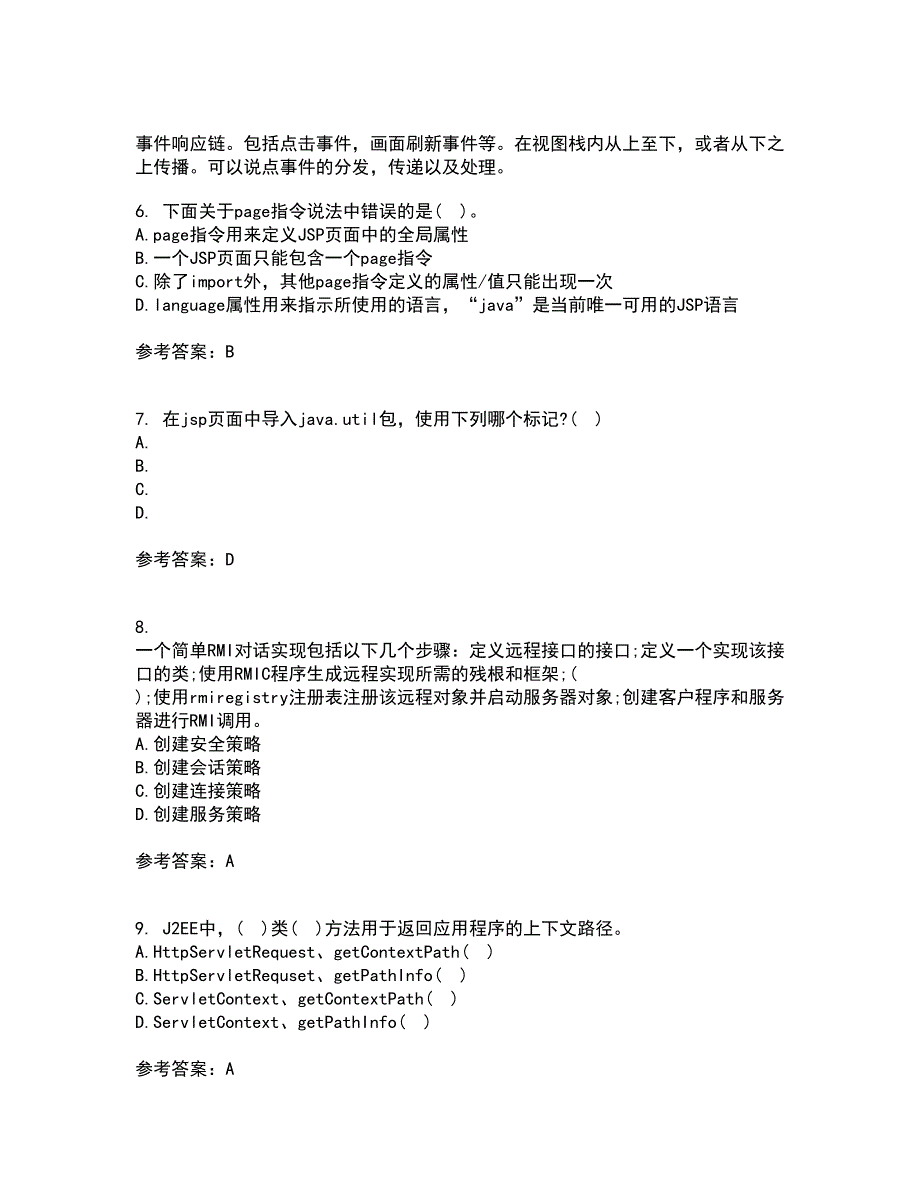 事件响应链。包括点击事件，画面刷新事件等。在视图栈内从上至下，或者从下之上传播。可以说点事件的分发，传递以及处理。

6. 下面关于page指令说法中错误的是( )。
A.page指令用来定义JSP页面中的全局属性
B.一个JSP页面只能包含一个page指令
C.除了import外，其他page指令定义的属性/值只能出现一次
D.language属性用来指示所使用的语言，“java”是当前唯一可用的JSP语言

参考答案：B

7. 在jsp页面中导入java.util包，使用下列哪个标记?( )
A.
B.
C.
D.

参考答案：D

8.
一个简单RMI对话实现包括以下几个步骤：定义远程接口的接口;定义一个实现该接口的类;使用RMIC程序生成远程实现所需的残根和框架;( );使用rmiregistry注册表注册该远程对象并启动服务器对象;创建客户程序和服务器进行RMI调用。
A.创建安全策略
B.创建会话策略
C.创建连接策略
D.创建服务策略

参考答案：A

9. J2EE中，( )类( )方法用于返回应用程序的上下文路径。
A.HttpServletRequest、getContextPath( )
B.HttpServletRequset、getPathInfo( )
C.ServletContext、getContextPath( )
D.ServletContext、getPathInfo( )

参考答案：A